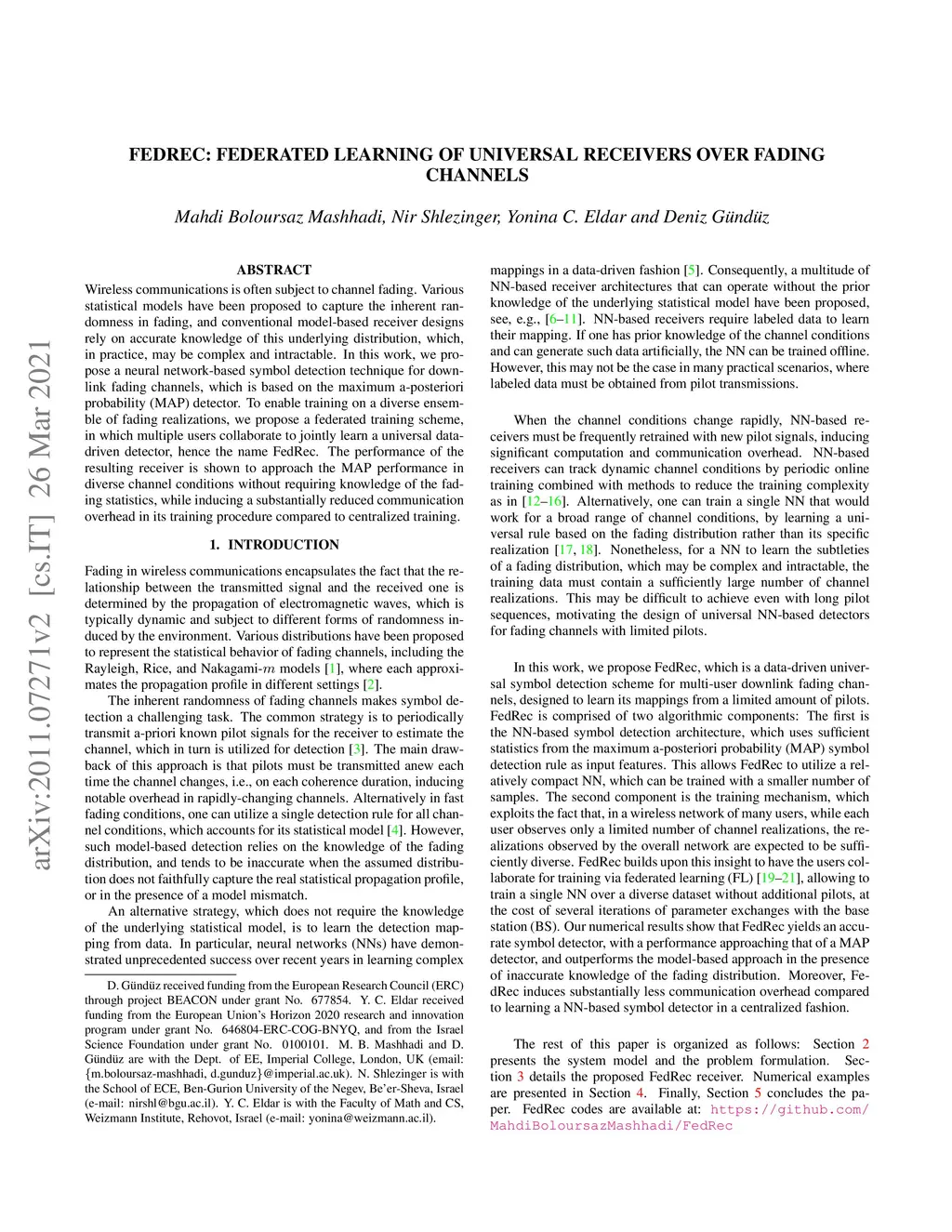 arXiv:2011.07271v2 [cs.IT] 26 Mar 2021

FEDREC: FEDERATED LEARNING OF UNIVERSAL RECEIVERS OVER FADING CHANNELS

Mahdi Boloursaz Mashhadi, Nir Shlezinger, Yonina C. Eldar and Deniz Gündüz

ABSTRACT

Wireless communications is often subject to channel fading. Various statistical models have been proposed to capture the inherent randomness in fading, and conventional model-based receiver designs rely on accurate knowledge of this underlying distribution, which, in practice, may be complex and intractable. In this work, we propose a neural network-based symbol detection technique for downlink fading channels, which is based on the maximum a-posteriori probability (MAP) detector. To enable training on a diverse ensemble of fading realizations, we propose a federated training scheme, in which multiple users collaborate to jointly learn a universal data-driven detector, hence the name FedRec. The performance of the resulting receiver is shown to approach the MAP performance in diverse channel conditions without requiring knowledge of the fading statistics, while inducing a substantially reduced communication overhead in its training procedure compared to centralized training.

1. INTRODUCTION

Fading in wireless communications encapsulates the fact that the relationship between the transmitted signal and the received one is determined by the propagation of electromagnetic waves, which is typically dynamic and subject to different forms of randomness induced by the environment. Various distributions have been proposed to represent the statistical behavior of fading channels, including the Rayleigh, Rice, and Nakagami-$m$ models [1], where each approximates the propagation profile in different settings [2].

The inherent randomness of fading channels makes symbol detection a challenging task. The common strategy is to periodically transmit a-priori known pilot signals for the receiver to estimate the channel, which in turn is utilized for detection [3]. The main drawback of this approach is that pilots must be transmitted anew each time the channel changes, i.e., on each coherence duration, inducing notable overhead in rapidly-changing channels. Alternatively in fast fading conditions, one can utilize a single detection rule for all channel conditions, which accounts for its statistical model [4]. However, such model-based detection relies on the knowledge of the fading distribution, and tends to be inaccurate when the assumed distribution does not faithfully capture the real statistical propagation profile, or in the presence of a model mismatch.

An alternative strategy, which does not require the knowledge of the underlying statistical model, is to learn the detection mapping from data. In particular, neural networks (NNs) have demonstrated unprecedented success over recent years in learning complex

D. Gündüz received funding from the European Research Council (ERC) through project BEACON under grant No. 677854. Y. C. Eldar received funding from the European Union's Horizon 2020 research and innovation program under grant No. 646804-ERC-COG-BNYQ, and from the Israel Science Foundation under grant No. 0100101. M. B. Mashhadi and D. Gündüz are with the Dept. of EE, Imperial College, London, UK (email: {m.boloursaz-mashhadi, d.gunduz}@imperial.ac.uk). N. Shlezinger is with the School of ECE, Ben-Gurion University of the Negev, Be'er-Sheva, Israel (e-mail: nirshl@bgu.ac.il). Y. C. Eldar is with the Faculty of Math and CS, Weizmann Institute, Rehovot, Israel (e-mail: yonina@weizmann.ac.il).

mappings in a data-driven fashion [5]. Consequently, a multitude of NN-based receiver architectures that can operate without the prior knowledge of the underlying statistical model have been proposed, see, e.g., [6–11]. NN-based receivers require labeled data to learn their mapping. If one has prior knowledge of the channel conditions and can generate such data artificially, the NN can be trained offline. However, this may not be the case in many practical scenarios, where labeled data must be obtained from pilot transmissions.

When the channel conditions change rapidly, NN-based receivers must be frequently retrained with new pilot signals, inducing significant computation and communication overhead. NN-based receivers can track dynamic channel conditions by periodic online training combined with methods to reduce the training complexity as in [12–16]. Alternatively, one can train a single NN that would work for a broad range of channel conditions, by learning a universal rule based on the fading distribution rather than its specific realization [17, 18]. Nonetheless, for a NN to learn the subtleties of a fading distribution, which may be complex and intractable, the training data must contain a sufficiently large number of channel realizations. This may be difficult to achieve even with long pilot sequences, motivating the design of universal NN-based detectors for fading channels with limited pilots.

In this work, we propose FedRec, which is a data-driven universal symbol detection scheme for multi-user downlink fading channels, designed to learn its mappings from a limited amount of pilots. FedRec is comprised of two algorithmic components: The first is the NN-based symbol detection architecture, which uses sufficient statistics from the maximum a-posteriori probability (MAP) symbol detection rule as input features. This allows FedRec to utilize a relatively compact NN, which can be trained with a smaller number of samples. The second component is the training mechanism, which exploits the fact that, in a wireless network of many users, while each user observes only a limited number of channel realizations, the realizations observed by the overall network are expected to be sufficiently diverse. FedRec builds upon this insight to have the users collaborate for training via federated learning (FL) [19–21], allowing to train a single NN over a diverse dataset without additional pilots, at the cost of several iterations of parameter exchanges with the base station (BS). Our numerical results show that FedRec yields an accurate symbol detector, with a performance approaching that of a MAP detector, and outperforms the model-based approach in the presence of inaccurate knowledge of the fading distribution. Moreover, FedRec induces substantially less communication overhead compared to learning a NN-based symbol detector in a centralized fashion.

The rest of this paper is organized as follows: Section 2 presents the system model and the problem formulation. Section 3 details the proposed FedRec receiver. Numerical examples are presented in Section 4. Finally, Section 5 concludes the paper. FedRec codes are available at: https://github.com/MahdiBoloursazMashhadi/FedRec